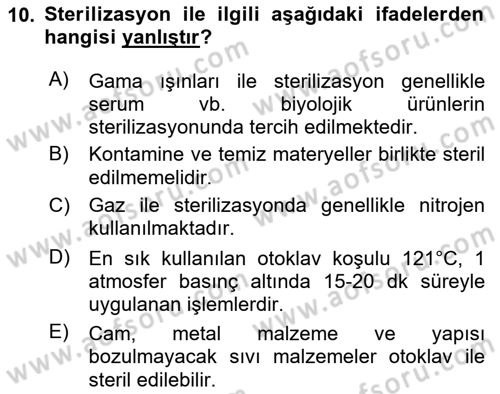 10. Sterilizasyon ile ilgili aşağıdaki ifadelerden hangisi yanlıştır?

A) Gama ışınları ile sterilizasyon genellikle serum vb. biyolojik ürünlerin sterilizasyonunda tercih edilmektedir.

B) Kontamine ve temiz materyeller birlikte steril edilmemelidir.

C) Gaz ile sterilizasyonda genellikle nitrojen kullanılmaktadır.

D) En sık kullanılan otoklav koşulu 121°C, 1 atmosfer basınç altında 15-20 dk süreyle uygulanan işlemlerdir.

E) Cam, metal malzeme ve yapısı bozulmayacak sıvı malzemeler otoklav ile steril edilebilir.

www.aofsoru.com